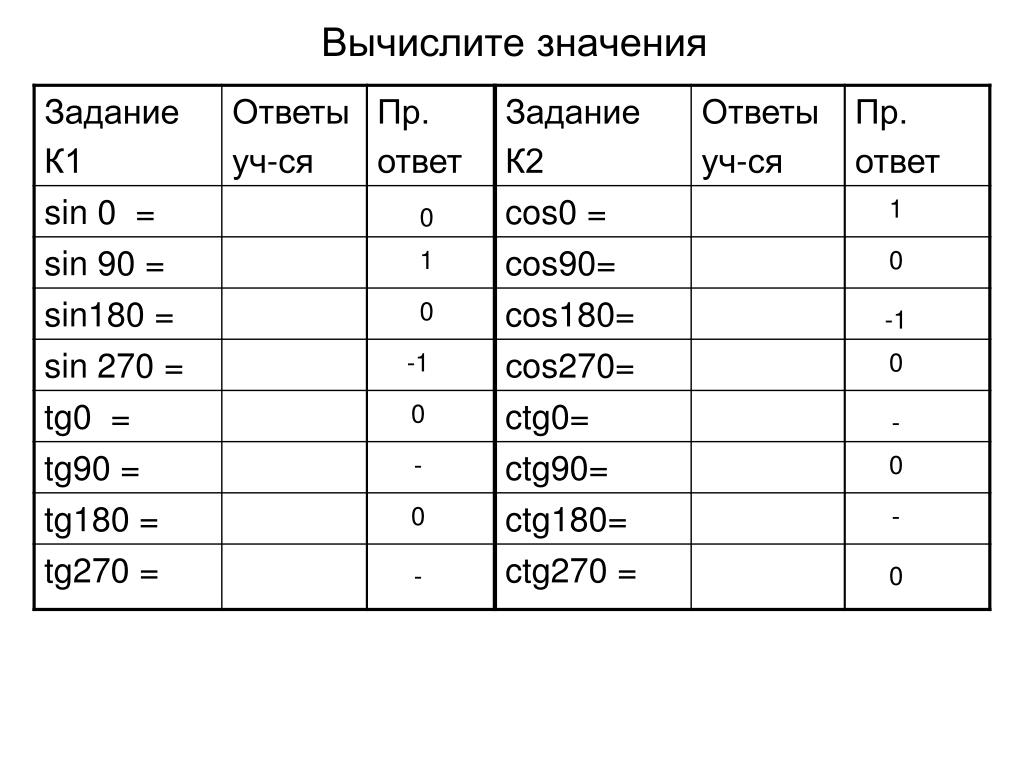 Вычислите значения

| Задание К1 | Ответы уч-ся | Пр. ответ | Задание К2 | Ответы уч-ся | Пр. ответ |
|---|---|---|---|---|---|
| sin 0 = | | 0 | cos0 = | | 1 |
| sin 90 = | | 1 | cos90= | | 0 |
| sin180 = | | 0 | cos180= | | -1 |
| sin 270 = | | -1 | cos270= | | 0 |
| tg0 = | | 0 | ctg0= | | - |
| tg90 = | | - | ctg90= | | 0 |
| tg180 = | | 0 | ctg180= | | - |
| tg270 = | | - | ctg270 = | | 0 |